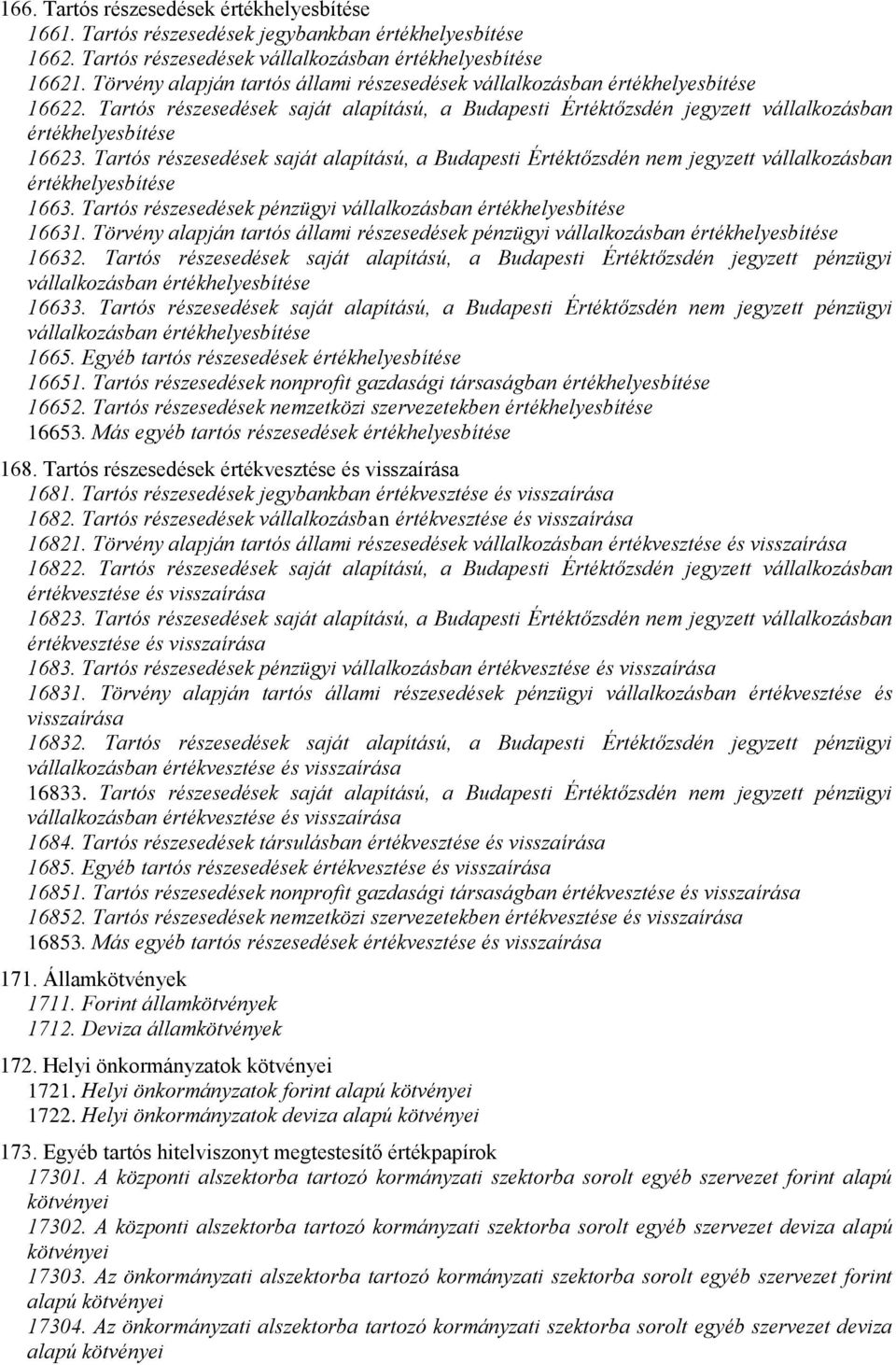 166. Tartós részesedések értékhelyesbítése
1661. Tartós részesedések jegybankban értékhelyesbítése
1662. Tartós részesedések vállalkozásban értékhelyesbítése
16621. Törvény alapján tartós állami részesedések vállalkozásban értékhelyesbítése
16622. Tartós részesedések saját alapítású, a Budapesti Értéktőzsdén jegyzett vállalkozásban értékhelyesbítése
16623. Tartós részesedések saját alapítású, a Budapesti Értéktőzsdén nem jegyzett vállalkozásban értékhelyesbítése
1663. Tartós részesedések pénzügyi vállalkozásban értékhelyesbítése
16631. Törvény alapján tartós állami részesedések pénzügyi vállalkozásban értékhelyesbítése
16632. Tartós részesedések saját alapítású, a Budapesti Értéktőzsdén jegyzett pénzügyi vállalkozásban értékhelyesbítése
16633. Tartós részesedések saját alapítású, a Budapesti Értéktőzsdén nem jegyzett pénzügyi vállalkozásban értékhelyesbítése
1665. Egyéb tartós részesedések értékhelyesbítése
16651. Tartós részesedések nonprofit gazdasági társaságban értékhelyesbítése
16652. Tartós részesedések nemzetközi szervezetekben értékhelyesbítése
16653. Más egyéb tartós részesedések értékhelyesbítése

168. Tartós részesedések értékvesztése és visszaírása
1681. Tartós részesedések jegybankban értékvesztése és visszaírása
1682. Tartós részesedések vállalkozásban értékvesztése és visszaírása
16821. Törvény alapján tartós állami részesedések vállalkozásban értékvesztése és visszaírása
16822. Tartós részesedések saját alapítású, a Budapesti Értéktőzsdén jegyzett vállalkozásban értékvesztése és visszaírása
16823. Tartós részesedések saját alapítású, a Budapesti Értéktőzsdén nem jegyzett vállalkozásban értékvesztése és visszaírása
1683. Tartós részesedések pénzügyi vállalkozásban értékvesztése és visszaírása
16831. Törvény alapján tartós állami részesedések pénzügyi vállalkozásban értékvesztése és visszaírása
16832. Tartós részesedések saját alapítású, a Budapesti Értéktőzsdén jegyzett pénzügyi vállalkozásban értékvesztése és visszaírása
16833. Tartós részesedések saját alapítású, a Budapesti Értéktőzsdén nem jegyzett pénzügyi vállalkozásban értékvesztése és visszaírása
1684. Tartós részesedések társulásban értékvesztése és visszaírása
1685. Egyéb tartós részesedések értékvesztése és visszaírása
16851. Tartós részesedések nonprofit gazdasági társaságban értékvesztése és visszaírása
16852. Tartós részesedések nemzetközi szervezetekben értékvesztése és visszaírása
16853. Más egyéb tartós részesedések értékvesztése és visszaírása

171. Államkötvények
1711. Forint államkötvények
1712. Deviza államkötvények

172. Helyi önkormányzatok kötvényei
1721. Helyi önkormányzatok forint alapú kötvényei
1722. Helyi önkormányzatok deviza alapú kötvényei

173. Egyéb tartós hitelviszonyt megtestesítő értékpapírok
17301. A központi alszektorba tartozó kormányzati szektorba sorolt egyéb szervezet forint alapú kötvényei
17302. A központi alszektorba tartozó kormányzati szektorba sorolt egyéb szervezet deviza alapú kötvényei
17303. Az önkormányzati alszektorba tartozó kormányzati szektorba sorolt egyéb szervezet forint alapú kötvényei
17304. Az önkormányzati alszektorba tartozó kormányzati szektorba sorolt egyéb szervezet deviza alapú kötvényei